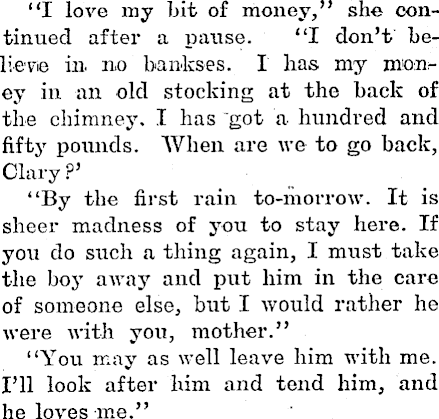 "I love my bit of money," she continued after a pause. "I don't believe in no bankses. I has my money in an old stocking at the back of the chimney. I has got a hundred and fifty pounds. When are we to go back, Clary?'

"By the first rain to-morrow. It is sheer madness of you to stay here. If you do such a thing again, I must take the boy away and put him in the care of someone else, but I would rather he were with you, mother."

"You may as well leave him with me. I'll look after him and tend him, and he loves me."